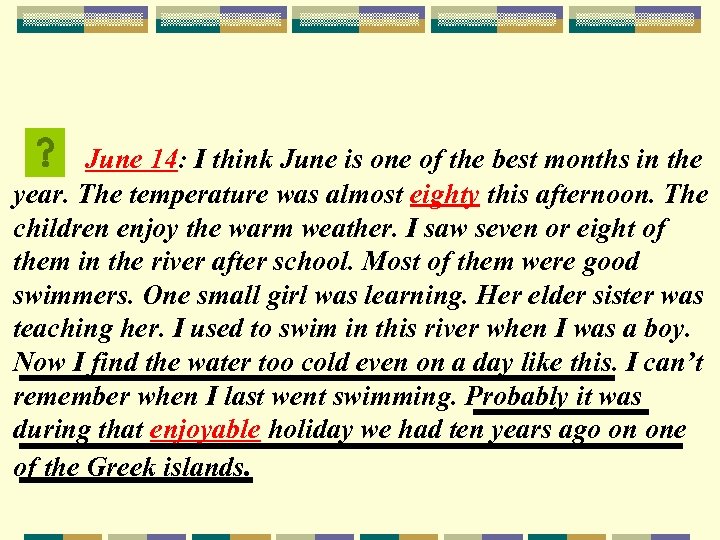 ?

June 14: I think June is one of the best months in the year. The temperature was almost eighty this afternoon. The children enjoy the warm weather. I saw seven or eight of them in the river after school. Most of them were good swimmers. One small girl was learning. Her elder sister was teaching her. I used to swim in this river when I was a boy. Now I find the water too cold even on a day like this. I can't remember when I last went swimming. Probably it was during that enjoyable holiday we had ten years ago on one of the Greek islands.